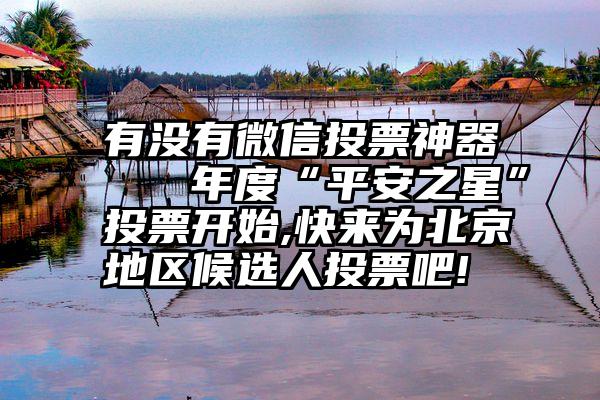 有没有微信投票神器 年度“平安之星”投票开始,快来为北京地区候选人投票吧!